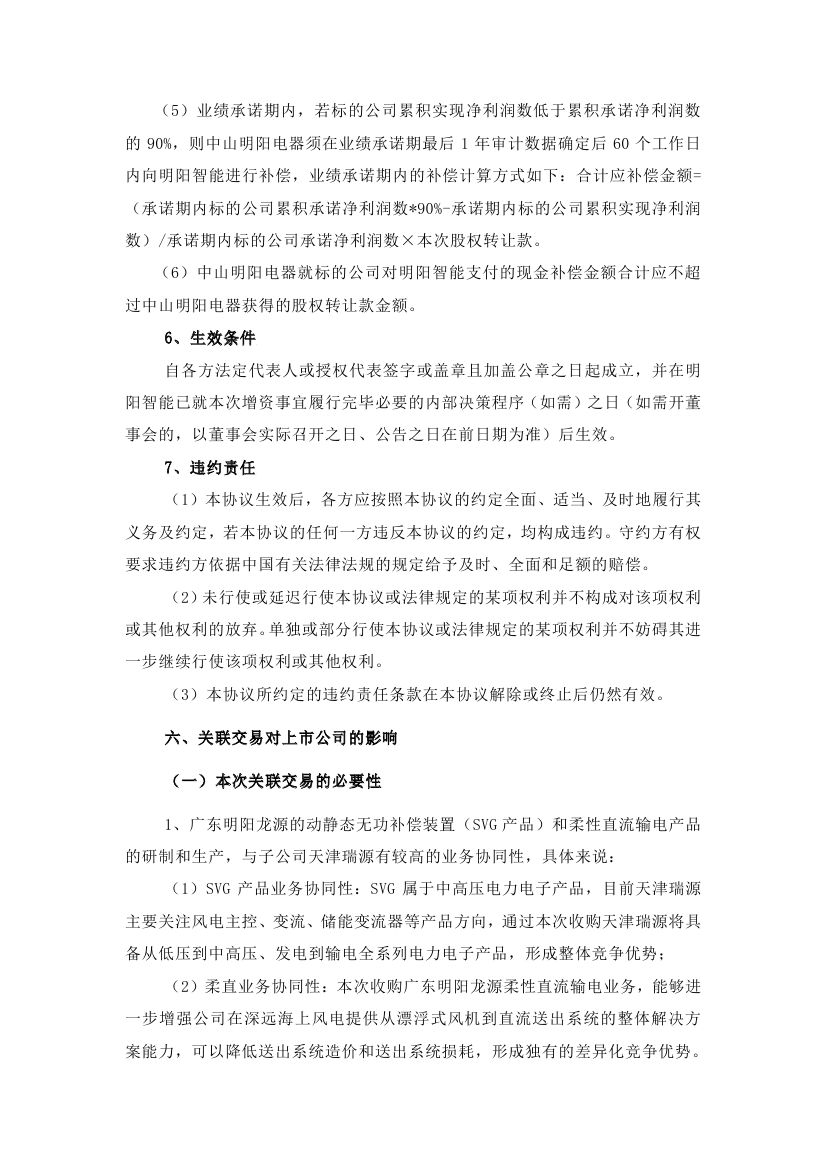 （5）业绩承诺期内，若标的公司累积实现净利润数低于累积承诺净利润数的 90%，则中山明阳电器须在业绩承诺期最后 1 年审计数据确定后 60 个工作日内向明阳智能进行补偿，业绩承诺期内的补偿计算方式如下：合计应补偿金额=（承诺期内标的公司累积承诺净利润数*90%-承诺期内标的公司累积实现净利润数）/承诺期内标的公司承诺净利润数×本次股权转让款。

（6）中山明阳电器就标的公司对明阳智能支付的现金补偿金额合计应不超过中山明阳电器获得的股权转让款金额。

6、生效条件

自各方法定代表人或授权代表签字或盖章且加盖公章之日起成立，并在明阳智能已就本次增资事宜履行完毕必要的内部决策程序（如需）之日（如需开董事会的，以董事会实际召开之日、公告之日在前日期为准）后生效。

7、违约责任

（1）本协议生效后，各方应按照本协议的约定全面、适当、及时地履行其义务及约定，若本协议的任何一方违反本协议的约定，均构成违约。守约方有权要求违约方依据中国有关法律法规的规定给予及时、全面和足额的赔偿。

（2）未行使或延迟行使本协议或法律规定的某项权利并不构成对该项权利或其他权利的放弃。单独或部分行使本协议或法律规定的某项权利并不妨碍其进一步继续行使该项权利或其他权利。

（3）本协议所约定的违约责任条款在本协议解除或终止后仍然有效。

六、关联交易对上市公司的影响

（一）本次关联交易的必要性

1、广东明阳龙源的动静态无功补偿装置（SVG 产品）和柔性直流输电产品的研制和生产，与子公司天津瑞源有较高的业务协同性，具体来说：

（1）SVG 产品业务协同性：SVG 属于中高压电力电子产品，目前天津瑞源主要关注风电主控、变流、储能变流器等产品方向，通过本次收购天津瑞源将具备从低压到中高压、发电到输电全系列电力电子产品，形成整体竞争优势；

（2）柔直业务协同性：本次收购广东明阳龙源柔性直流输电业务，能够进一步增强公司在深远海上风电提供从漂浮式风机到直流送出系统的整体解决方案能力，可以降低送出系统造价和送出系统损耗，形成独有的差异化竞争优势。